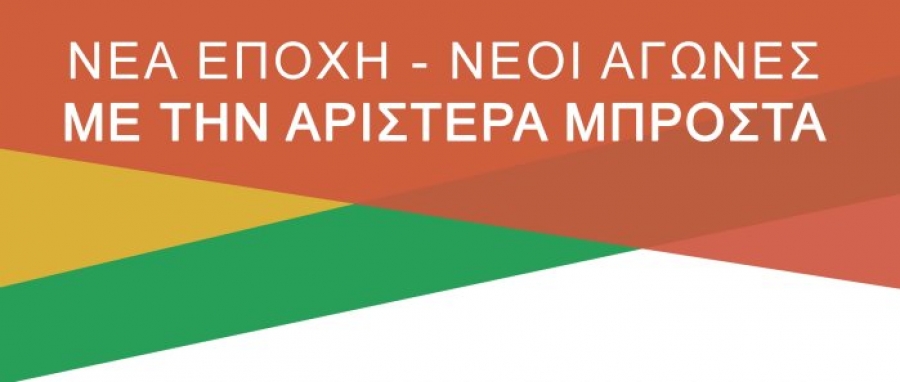 ΝΕΑ ΕΠΟΧΗ - ΝΕΟΙ ΑΓΩΝΕΣ
ΜΕ ΤΗΝ ΑΡΙΣΤΕΡΑ ΜΠΡΟΣΤΑ